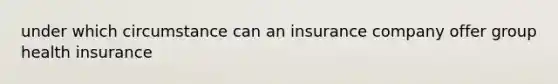 under which circumstance can an insurance company offer group health insurance